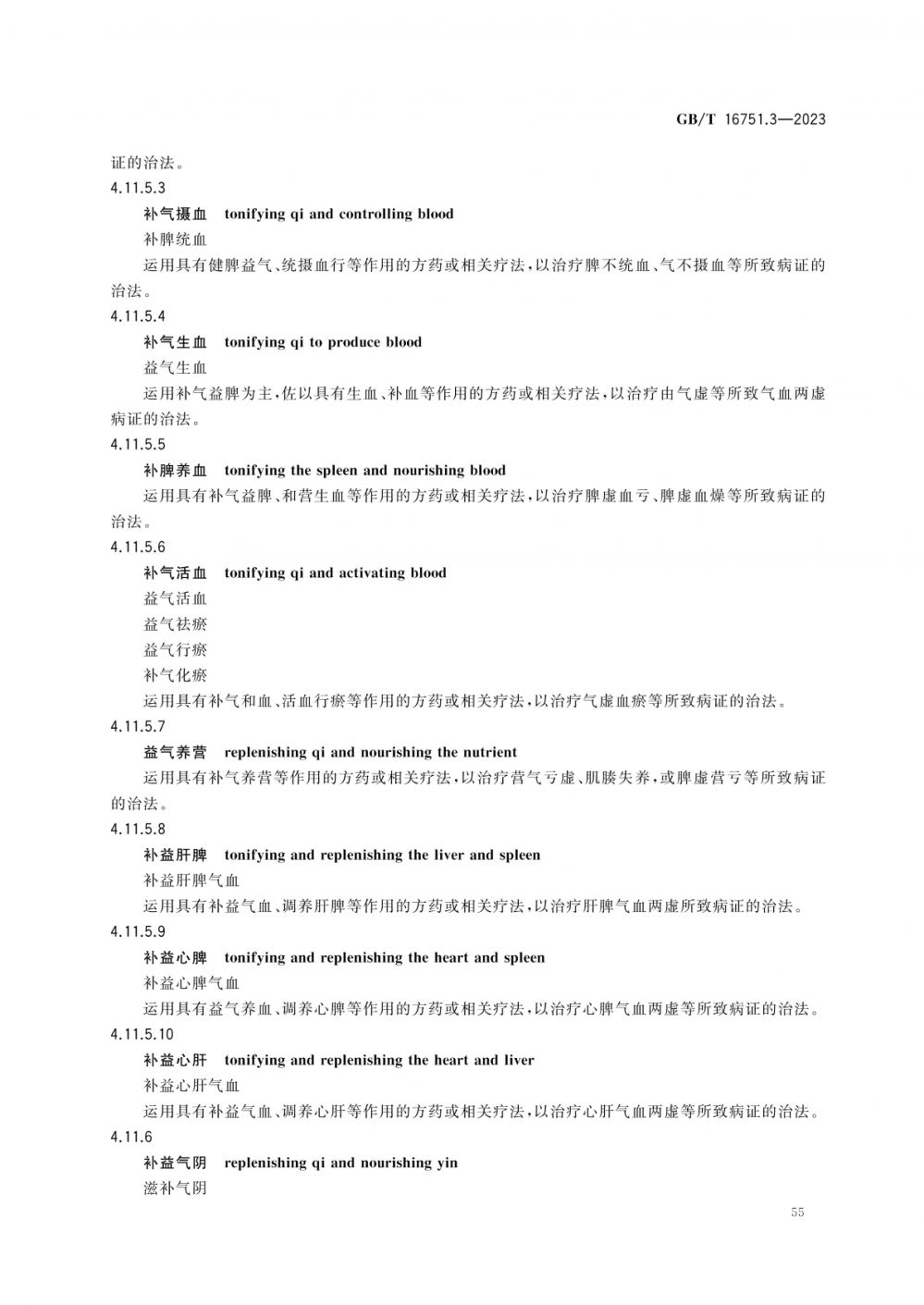 GB/T 16751.3—2023

证的治法。

4.11.5.3

补气摄血　tonifying qi and controlling blood

补脾统血

运用具有健脾益气、统摄血行等作用的方药或相关疗法，以治疗脾不统血、气不摄血等所致病证的治法。

4.11.5.4

补气生血　tonifying qi to produce blood

益气生血

运用补气益脾为主，佐以具有生血、补血等作用的方药或相关疗法，以治疗由气虚等所致气血两虚病证的治法。

4.11.5.5

补脾养血　tonifying the spleen and nourishing blood

运用具有补气益脾、和营生血等作用的方药或相关疗法，以治疗脾虚血亏、脾虚血燥等所致病证的治法。

4.11.5.6

补气活血　tonifying qi and activating blood

益气活血

益气祛瘀

益气行瘀

补气化瘀

运用具有补气和血、活血行瘀等作用的方药或相关疗法，以治疗气虚血瘀等所致病证的治法。

4.11.5.7

益气养营　replenishing qi and nourishing the nutrient

运用具有补气养营等作用的方药或相关疗法，以治疗营气亏虚、肌腠失养，或脾虚营亏等所致病证的治法。

4.11.5.8

补益肝脾　tonifying and replenishing the liver and spleen

补益肝脾气血

运用具有补益气血、调养肝脾等作用的方药或相关疗法，以治疗肝脾气血两虚所致病证的治法。

4.11.5.9

补益心脾　tonifying and replenishing the heart and spleen

补益心脾气血

运用具有益气养血、调养心脾等作用的方药或相关疗法，以治疗心脾气血两虚等所致病证的治法。

4.11.5.10

补益心肝　tonifying and replenishing the heart and liver

补益心肝气血

运用具有补益气血、调养心肝等作用的方药或相关疗法，以治疗心肝气血两虚等所致病证的治法。

4.11.6

补益气阴　replenishing qi and nourishing yin

滋补气阴

55